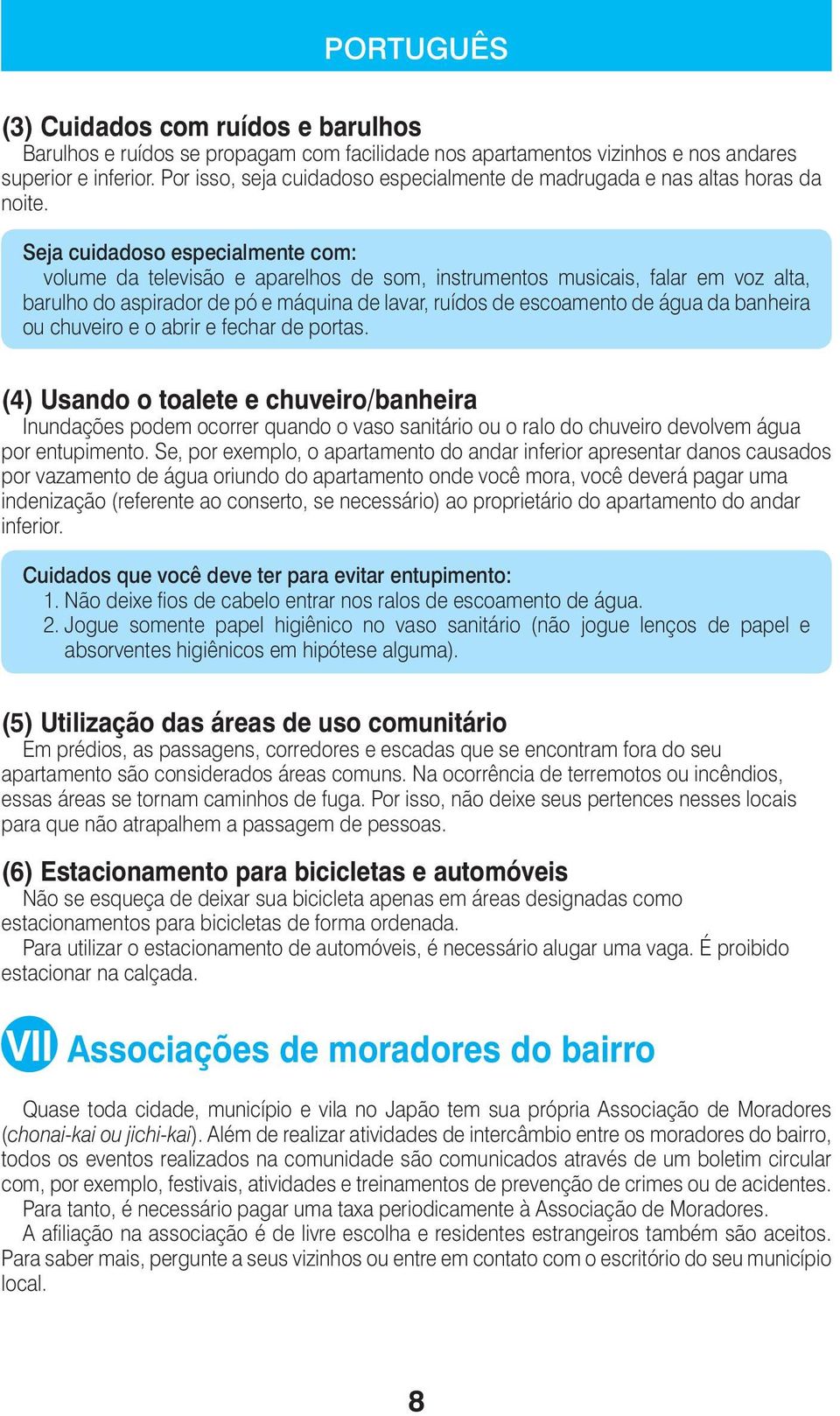 PORTUGUÊS

(3) Cuidados com ruídos e barulhos
Barulhos e ruídos se propagam com facilidade nos apartamentos vizinhos e nos andares superior e inferior. Por isso, seja cuidadoso especialmente de madrugada e nas altas horas da noite.

Seja cuidadoso especialmente com:
volume da televisão e aparelhos de som, instrumentos musicais, falar em voz alta, barulho do aspirador de pó e máquina de lavar, ruídos de escoamento de água da banheira ou chuveiro e o abrir e fechar de portas.

(4) Usando o toalete e chuveiro/banheira
Inundações podem ocorrer quando o vaso sanitário ou o ralo do chuveiro devolvem água por entupimento. Se, por exemplo, o apartamento do andar inferior apresentar danos causados por vazamento de água oriundo do apartamento onde você mora, você deverá pagar uma indenização (referente ao conserto, se necessário) ao proprietário do apartamento do andar inferior.

Cuidados que você deve ter para evitar entupimento:
1. Não deixe fios de cabelo entrar nos ralos de escoamento de água.
2. Jogue somente papel higiênico no vaso sanitário (não jogue lenços de papel e absorventes higiênicos em hipótese alguma).

(5) Utilização das áreas de uso comunitário
Em prédios, as passagens, corredores e escadas que se encontram fora do seu apartamento são considerados áreas comuns. Na ocorrência de terremotos ou incêndios, essas áreas se tornam caminhos de fuga. Por isso, não deixe seus pertences nesses locais para que não atrapalhem a passagem de pessoas.

(6) Estacionamento para bicicletas e automóveis
Não se esqueça de deixar sua bicicleta apenas em áreas designadas como estacionamentos para bicicletas de forma ordenada.
Para utilizar o estacionamento de automóveis, é necessário alugar uma vaga. É proibido estacionar na calçada.

VII Associações de moradores do bairro

Quase toda cidade, município e vila no Japão tem sua própria Associação de Moradores (chonai-kai ou jichi-kai). Além de realizar atividades de intercâmbio entre os moradores do bairro, todos os eventos realizados na comunidade são comunicados através de um boletim circular com, por exemplo, festivais, atividades e treinamentos de prevenção de crimes ou de acidentes.
Para tanto, é necessário pagar uma taxa periodicamente à Associação de Moradores.
A afiliação na associação é de livre escolha e residentes estrangeiros também são aceitos. Para saber mais, pergunte a seus vizinhos ou entre em contato com o escritório do seu município local.

8